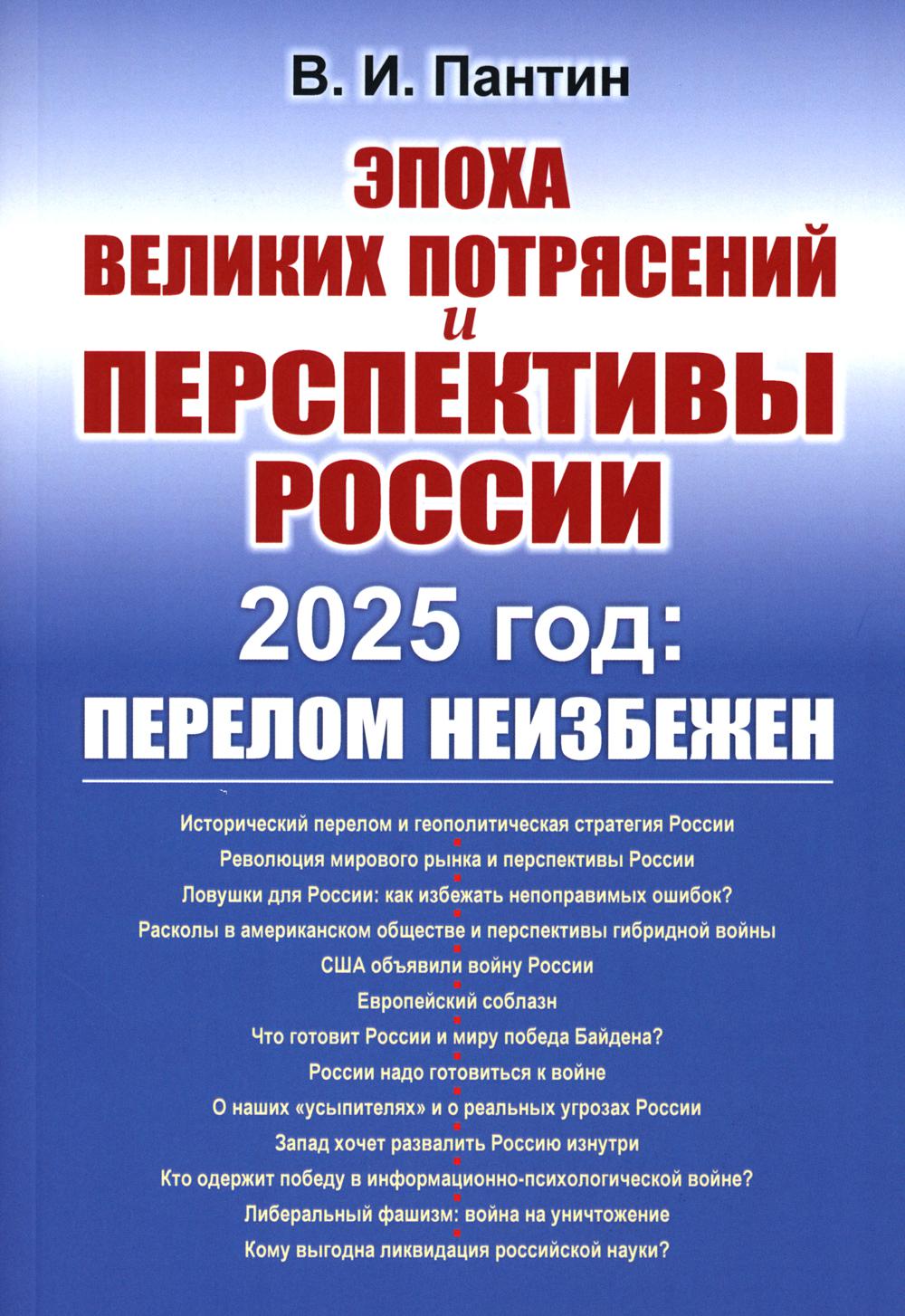 В. И. Пантин

ЭПОХА ВЕЛИКИХ ПОТРЯСЕНИЙ и ПЕРСПЕКТИВЫ РОССИИ

2025 год: ПЕРЕЛОМ НЕИЗБЕЖЕН

Исторический перелом и геополитическая стратегия России

Революция мирового рынка и перспективы России

Ловушки для России: как избежать непоправимых ошибок?

Расколы в американском обществе и перспективы гибридной войны

США объявили войну России

Европейский соблазн

Что готовит России и миру победа Байдена?

России надо готовиться к войне

О наших «усыпителях» и о реальных угрозах России

Запад хочет развалить Россию изнутри

Кто одержит победу в информационно-психологической войне?

Либеральный фашизм: война на уничтожение

Кому выгодна ликвидация российской науки?